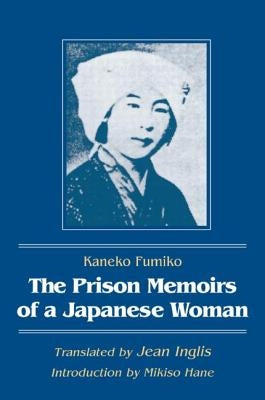 Kaneko Fumiko

The Prison Memoirs of a Japanese Woman

Translated by Jean Inglis

Introduction by Mikiso Hane